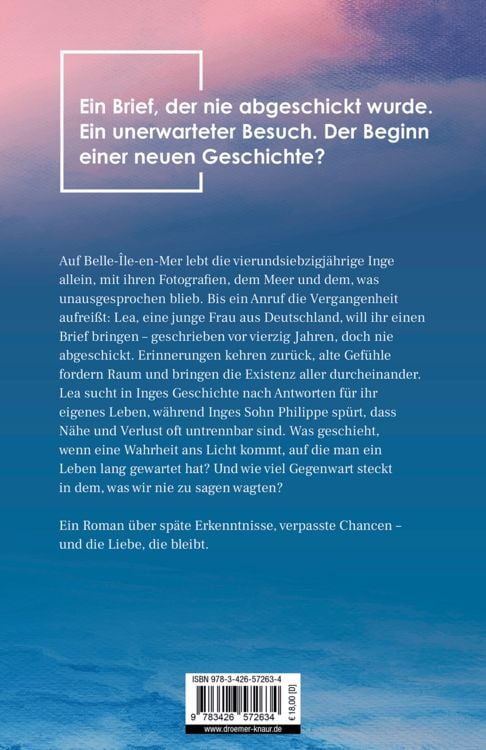 Ein Brief, der nie abgeschickt wurde. Ein unerwarteter Besuch. Der Beginn einer neuen Geschichte?

Auf Belle-Île-en-Mer lebt die vierundsiebzigjährige Inge allein, mit ihren Fotografien, dem Meer und dem, was unausgesprochen blieb. Bis ein Anruf die Vergangenheit aufreißt: Lea, eine junge Frau aus Deutschland, will ihr einen Brief bringen – geschrieben vor vierzig Jahren, doch nie abgeschickt. Erinnerungen kehren zurück, alte Gefühle fordern Raum und bringen die Existenz aller durcheinander. Lea sucht in Inges Geschichte nach Antworten für ihr eigenes Leben, während Inges Sohn Philippe spürt, dass Nähe und Verlust oft untrennbar sind. Was geschieht, wenn eine Wahrheit ans Licht kommt, auf die man ein Leben lang gewartet hat? Und wie viel Gegenwart steckt in dem, was wir nie zu sagen wagten?

Ein Roman über späte Erkenntnisse, verpasste Chancen – und die Liebe, die bleibt.

ISBN 978-3-426-57263-4
9 783426 572634
€ 18,00 [D]
www.droemer-knaur.de